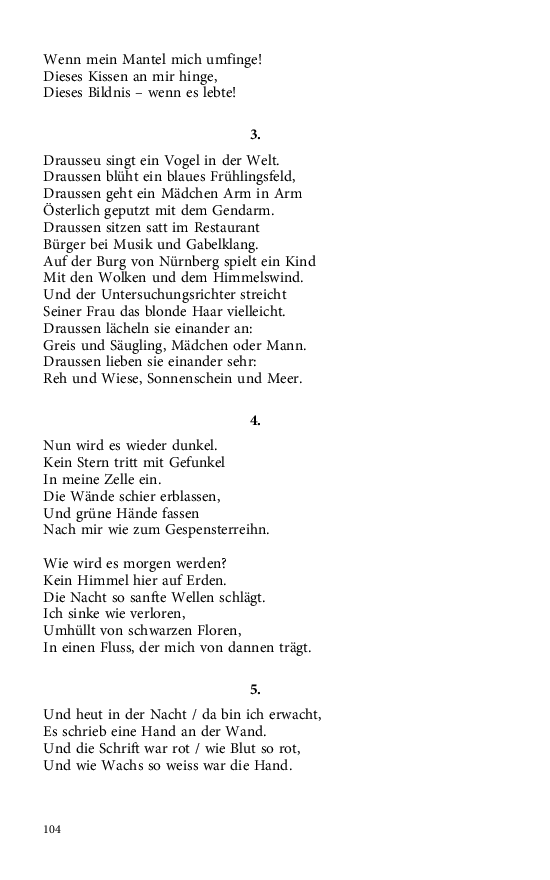 Wenn mein Mantel mich umfinge!
Dieses Kissen an mir hinge,
Dieses Bildnis – wenn es lebte!

3.

Drausseu singt ein Vogel in der Welt.
Draussen blüht ein blaues Frühlingsfeld,
Draussen geht ein Mädchen Arm in Arm
Österlich geputzt mit dem Gendarm.
Draussen sitzen satt im Restaurant
Bürger bei Musik und Gabelklang.
Auf der Burg von Nürnberg spielt ein Kind
Mit den Wolken und dem Himmelswind.
Und der Untersuchungsrichter streicht
Seiner Frau das blonde Haar vielleicht.
Draussen lächeln sie einander an:
Greis und Säugling, Mädchen oder Mann.
Draussen lieben sie einander sehr:
Reh und Wiese, Sonnenschein und Meer.

4.

Nun wird es wieder dunkel.
Kein Stern tritt mit Gefunkel
In meine Zelle ein.
Die Wände schier erblassen,
Und grüne Hände fassen
Nach mir wie zum Gespensterreihn.

Wie wird es morgen werden?
Kein Himmel hier auf Erden.
Die Nacht so sanfte Wellen schlägt.
Ich sinke wie verloren,
Umhüllt von schwarzen Floren,
In einen Fluss, der mich von dannen trägt.

5.

Und heut in der Nacht / da bin ich erwacht,
Es schrieb eine Hand an der Wand.
Und die Schrift war rot / wie Blut so rot,
Und wie Wachs so weiss war die Hand.

104